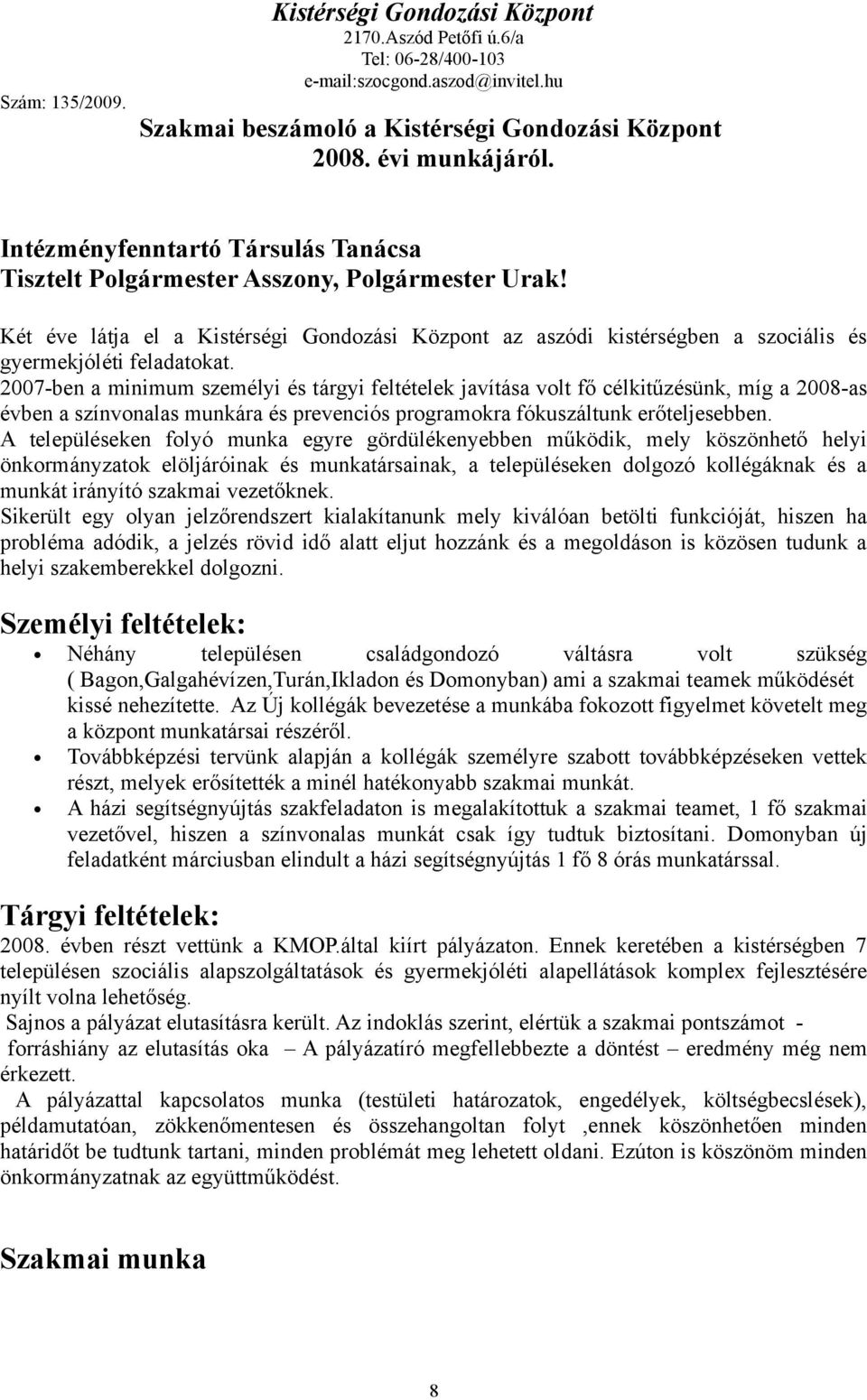 Kistérségi Gondozási Központ
2170.Aszód Petőfi ú.6/a
Tel: 06-28/400-103
e-mail:szocgond.aszod@invitel.hu

Szám: 135/2009.

Szakmai beszámoló a Kistérségi Gondozási Központ 2008. évi munkájáról.

Intézményfenntartó Társulás Tanácsa
Tisztelt Polgármester Asszony, Polgármester Urak!

Két éve látja el a Kistérségi Gondozási Központ az aszódi kistérségben a szociális és gyermekjóléti feladatokat.
2007-ben a minimum személyi és tárgyi feltételek javítása volt fő célkitűzésünk, míg a 2008-as évben a színvonalas munkára és prevenciós programokra fókuszáltunk erőteljesebben.
A településeken folyó munka egyre gördülékenyebben működik, mely köszönhető helyi önkormányzatok elöljáróinak és munkatársainak, a településeken dolgozó kollégáknak és a munkát irányító szakmai vezetőknek.
Sikerült egy olyan jelzőrendszert kialakítanunk mely kiválóan betölti funkcióját, hiszen ha probléma adódik, a jelzés rövid idő alatt eljut hozzánk és a megoldáson is közösen tudunk a helyi szakemberekkel dolgozni.

Személyi feltételek:

• Néhány településen családgondozó váltásra volt szükség ( Bagon,Galgahévízen,Turán,Ikladon és Domonyban) ami a szakmai teamek működését kissé nehezítette. Az Új kollégák bevezetése a munkába fokozott figyelmet követelt meg a központ munkatársai részéről.
• Továbbképzési tervünk alapján a kollégák személyre szabott továbbképzéseken vettek részt, melyek erősítették a minél hatékonyabb szakmai munkát.
• A házi segítségnyújtás szakfeladaton is megalakítottuk a szakmai teamet, 1 fő szakmai vezetővel, hiszen a színvonalas munkát csak így tudtuk biztosítani. Domonyban új feladatként márciusban elindult a házi segítségnyújtás 1 fő 8 órás munkatárssal.

Tárgyi feltételek:
2008. évben részt vettünk a KMOP.által kiírt pályázaton. Ennek keretében a kistérségben 7 településen szociális alapszolgáltatások és gyermekjóléti alapellátások komplex fejlesztésére nyílt volna lehetőség.
Sajnos a pályázat elutasításra került. Az indoklás szerint, elértük a szakmai pontszámot - forráshiány az elutasítás oka – A pályázatíró megfellebbezte a döntést – eredmény még nem érkezett.
A pályázattal kapcsolatos munka (testületi határozatok, engedélyek, költségbecslések), példamutatóan, zökkenőmentesen és összehangoltan folyt ,ennek köszönhetően minden határidőt be tudtunk tartani, minden problémát meg lehetett oldani. Ezúton is köszönöm minden önkormányzatnak az együttműködést.

Szakmai munka

8